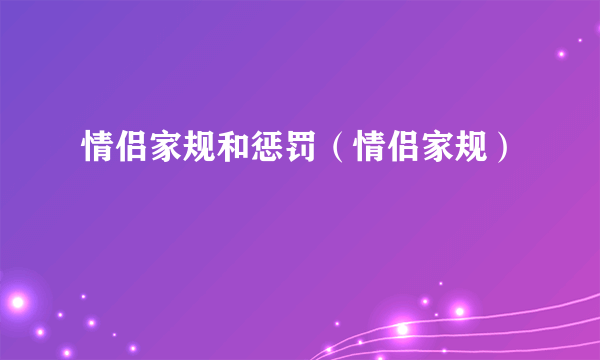 情侣家规和惩罚（情侣家规）